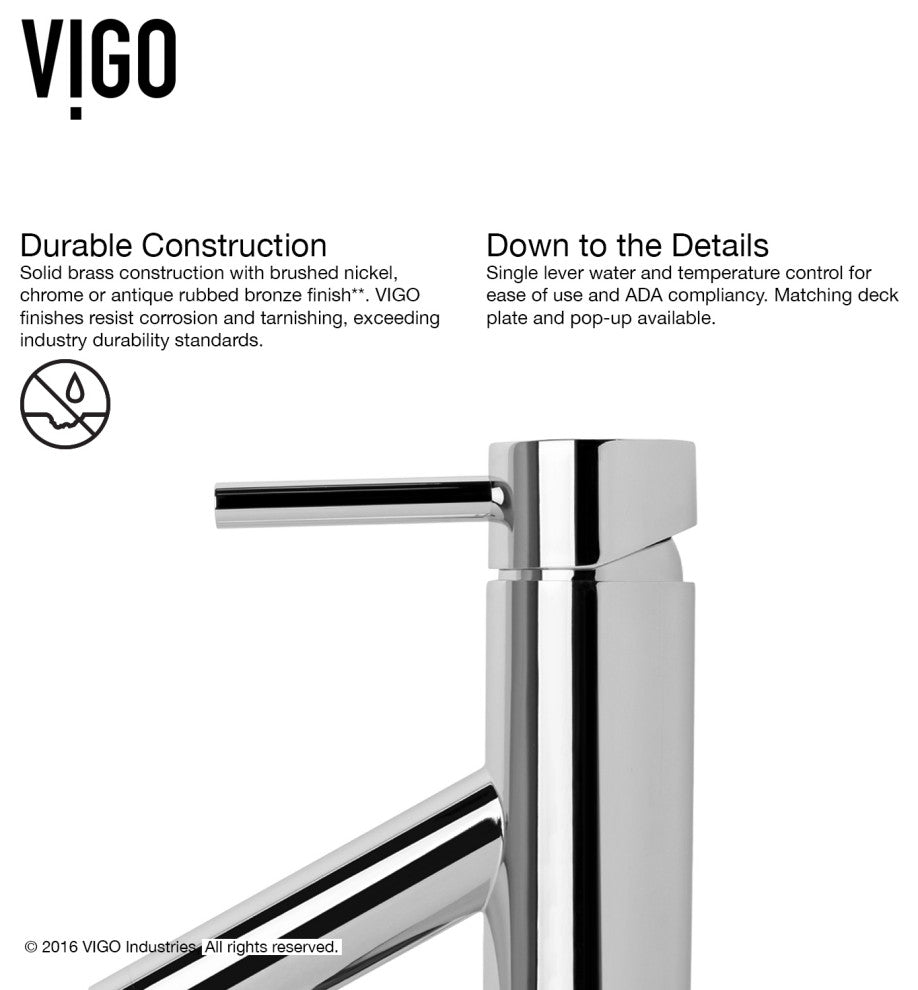 VIGO

Durable Construction
Solid brass construction with brushed nickel, chrome or antique rubbed bronze finish**. VIGO finishes resist corrosion and tarnishing, exceeding industry durability standards.

Down to the Details
Single lever water and temperature control for ease of use and ADA compliancy. Matching deck plate and pop-up available.

© 2016 VIGO Industries. All rights reserved.